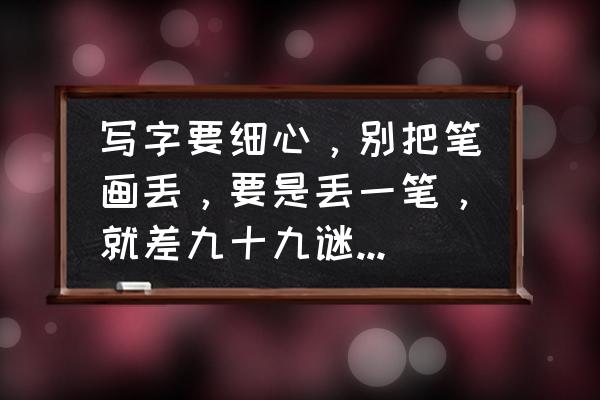 写字要细心，别把笔画丢，要是丢一笔，就差九十九谜...